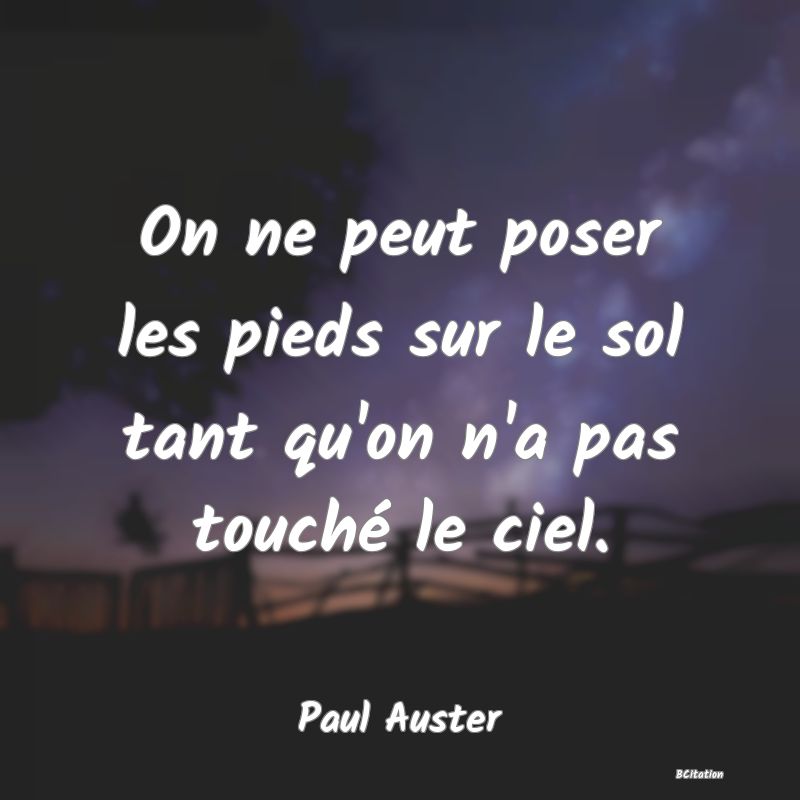 On ne peut poser les pieds sur le sol tant qu'on n'a pas touché le ciel.

Paul Auster

BCitation